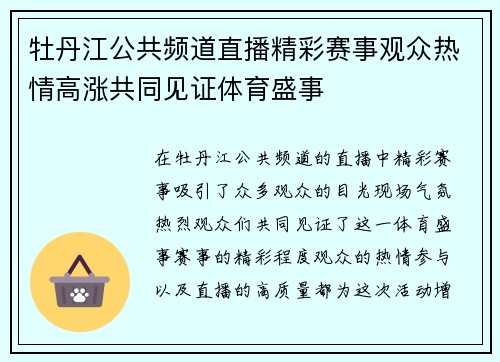 牡丹江公共频道直播精彩赛事观众热情高涨共同见证体育盛事

在牡丹江公共频道的直播中精彩赛事吸引了众多观众的目光现场气氛热烈观众们共同见证了这一体育盛事赛事的精彩程度观众的热情参与以及直播的高质量都为这次活动增